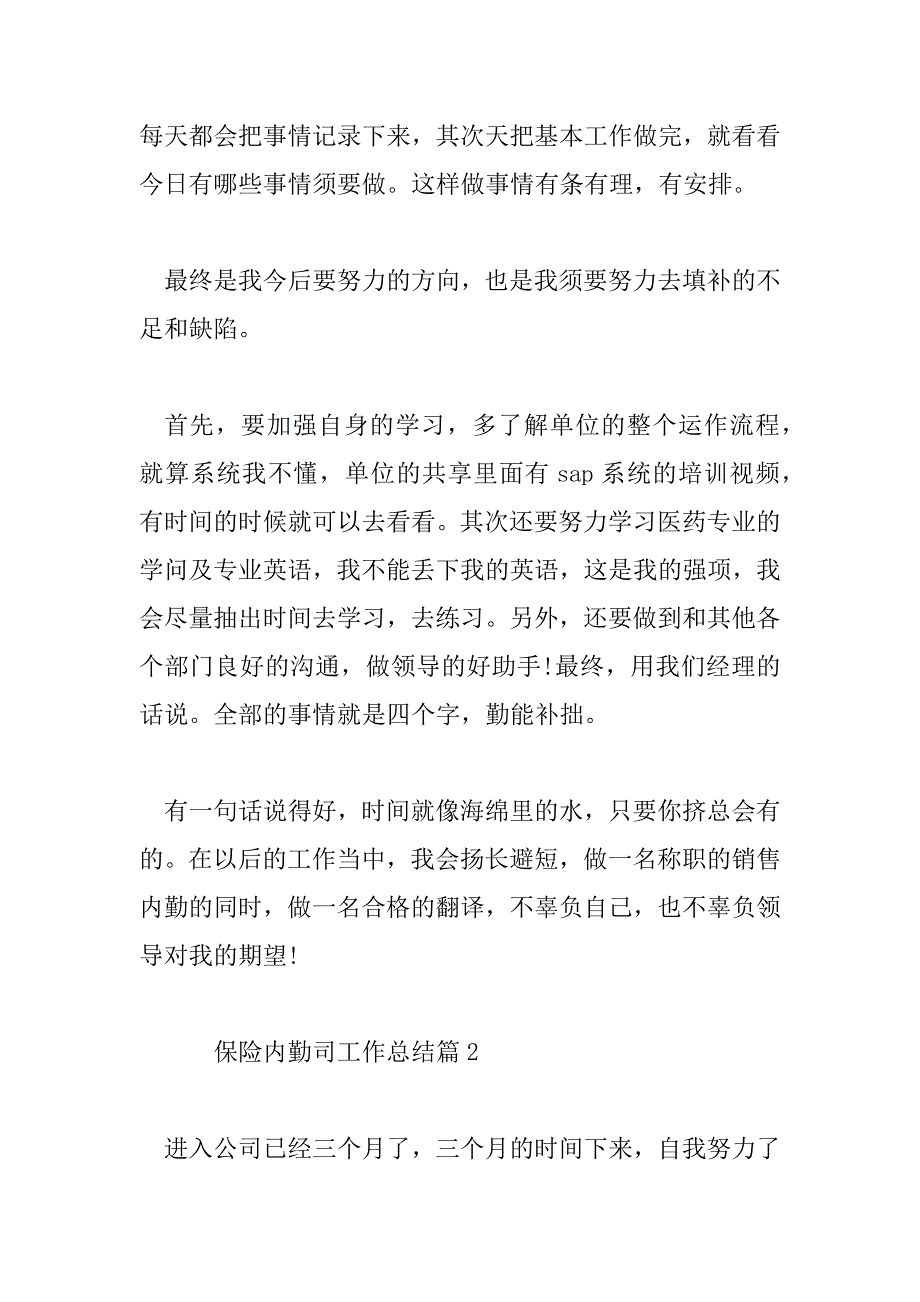 每天都会把事情记录下来，其次天把基本工作做完，就看看今日有哪些事情须要做。这样做事情有条有理，有安排。

最终是我今后要努力的方向，也是我须要努力去填补的不足和缺陷。

首先，要加强自身的学习，多了解单位的整个运作流程，就算系统我不懂，单位的共享里面有 sap 系统的培训视频，有时间的时候就可以去看看。其次还要努力学习医药专业的学问及专业英语，我不能丢下我的英语，这是我的强项，我会尽量抽出时间去学习，去练习。另外，还要做到和其他各个部门良好的沟通，做领导的好助手!最终，用我们经理的话说。全部的事情就是四个字，勤能补拙。

有一句话说得好，时间就像海绵里的水，只要你挤总会有的。在以后的工作当中，我会扬长避短，做一名称职的销售内勤的同时，做一名合格的翻译，不辜负自己，也不辜负领导对我的期望!

保险内勤司工作总结篇 2

进入公司已经三个月了，三个月的时间下来，自我努力了